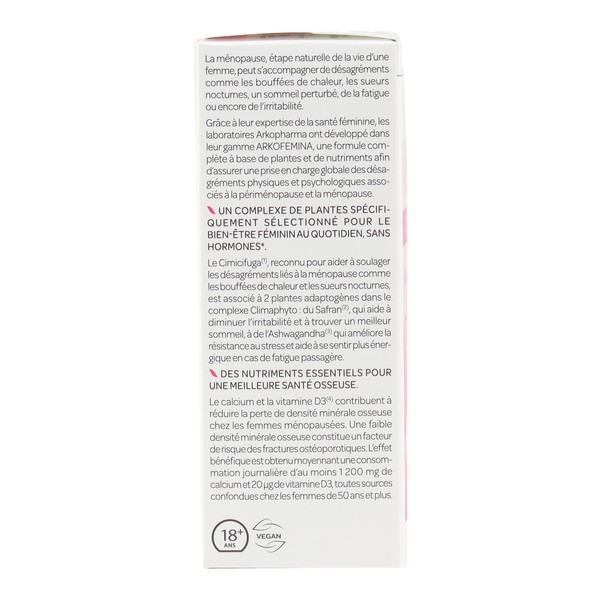 La ménopause, étape naturelle de la vie d'une femme, peut s'accompagner de désagréments comme les bouffées de chaleur, les sueurs nocturnes, un sommeil perturbé, de la fatigue ou encore de l'irritabilité.

Grâce à leur expertise de la santé féminine, les laboratoires Arkopharma ont développé dans leur gamme ARKOFEMINA, une formule complète à base de plantes et de nutriments afin d'assurer une prise en charge globale des désagréments physiques et psychologiques associés à la périménopause et la ménopause.

UN COMPLEXE DE PLANTES SPÉCIFIQUEMENT SÉLECTIONNÉ POUR LE BIEN-ÊTRE FÉMININ AU QUOTIDIEN, SANS HORMONES*.

Le Cimicifuga$^{(1)}$, reconnu pour aider à soulager les désagréments liés à la ménopause comme les bouffées de chaleur et les sueurs nocturnes, est associé à 2 plantes adaptogènes dans le complexe Climaphyto : du Safran$^{(2)}$, qui aide à diminuer l'irritabilité et à trouver un meilleur sommeil, à de l'Ashwagandha$^{(3)}$ qui améliore la résistance au stress et aide à se sentir plus énergique en cas de fatigue passagère.

DES NUTRIMENTS ESSENTIELS POUR UNE MEILLEURE SANTÉ OSSEUSE.

Le calcium et la vitamine D3$^{(4)}$ contribuent à réduire la perte de densité minérale osseuse chez les femmes ménopausées. Une faible densité minérale osseuse constitue un facteur de risque des fractures ostéoporotiques. L'effet bénéfique est obtenu moyennant une consommation journalière d'au moins 1 200 mg de calcium et 20 µg de vitamine D3, toutes sources confondues chez les femmes de 50 ans et plus.

18+ ANS

VEGAN